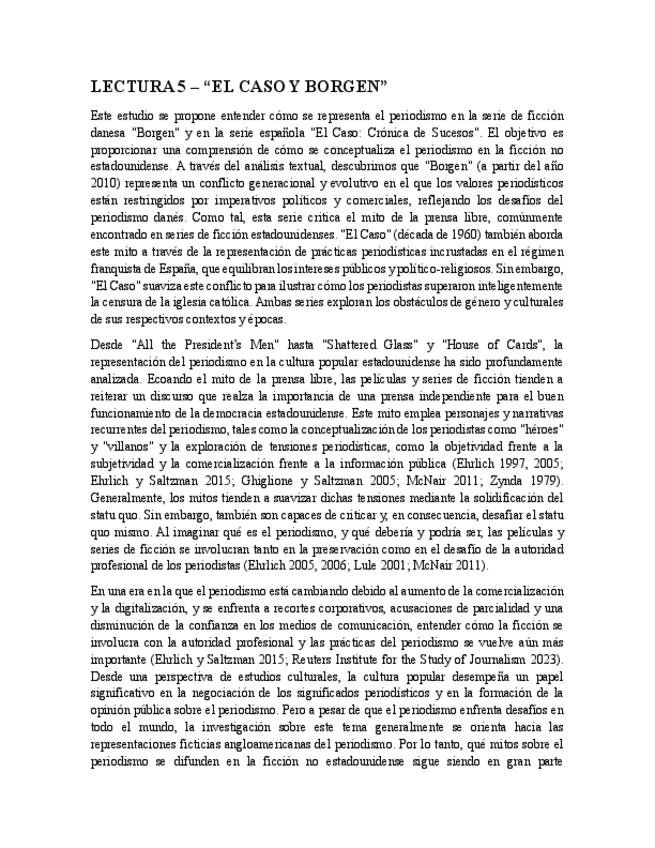 LECTURA 5 – "EL CASO Y BORGEN"

Este estudio se propone entender cómo se representa el periodismo en la serie de ficción danesa "Borgen" y en la serie española "El Caso: Crónica de Sucesos". El objetivo es proporcionar una comprensión de cómo se conceptualiza el periodismo en la ficción no estadounidense. A través del análisis textual, descubrimos que "Borgen" (a partir del año 2010) representa un conflicto generacional y evolutivo en el que los valores periodísticos están restringidos por imperativos políticos y comerciales, reflejando los desafíos del periodismo danés. Como tal, esta serie critica el mito de la prensa libre, comúnmente encontrado en series de ficción estadounidenses. "El Caso" (década de 1960) también aborda este mito a través de la representación de prácticas periodísticas incrustadas en el régimen franquista de España, que equilibran los intereses públicos y político-religiosos. Sin embargo, "El Caso" suaviza este conflicto para ilustrar cómo los periodistas superaron inteligentemente la censura de la iglesia católica. Ambas series exploran los obstáculos de género y culturales de sus respectivos contextos y épocas.

Desde "All the President's Men" hasta "Shattered Glass" y "House of Cards", la representación del periodismo en la cultura popular estadounidense ha sido profundamente analizada. Ecoando el mito de la prensa libre, las películas y series de ficción tienden a reiterar un discurso que realza la importancia de una prensa independiente para el buen funcionamiento de la democracia estadounidense. Este mito emplea personajes y narrativas recurrentes del periodismo, tales como la conceptualización de los periodistas como "héroes" y "villanos" y la exploración de tensiones periodísticas, como la objetividad frente a la subjetividad y la comercialización frente a la información pública (Ehrlich 1997, 2005; Ehrlich y Saltzman 2015; Ghiglione y Saltzman 2005; McNair 2011; Zynda 1979). Generalmente, los mitos tienden a suavizar dichas tensiones mediante la solidificación del statu quo. Sin embargo, también son capaces de criticar y, en consecuencia, desafiar el statu quo mismo. Al imaginar qué es el periodismo, y qué debería y podría ser, las películas y series de ficción se involucran tanto en la preservación como en el desafío de la autoridad profesional de los periodistas (Ehrlich 2005, 2006; Lule 2001; McNair 2011).

En una era en la que el periodismo está cambiando debido al aumento de la comercialización y la digitalización, y se enfrenta a recortes corporativos, acusaciones de parcialidad y una disminución de la confianza en los medios de comunicación, entender cómo la ficción se involucra con la autoridad profesional y las prácticas del periodismo se vuelve aún más importante (Ehrlich y Saltzman 2015; Reuters Institute for the Study of Journalism 2023). Desde una perspectiva de estudios culturales, la cultura popular desempeña un papel significativo en la negociación de los significados periodísticos y en la formación de la opinión pública sobre el periodismo. Pero a pesar de que el periodismo enfrenta desafíos en todo el mundo, la investigación sobre este tema generalmente se orienta hacia las representaciones ficticias angloamericanas del periodismo. Por lo tanto, qué mitos sobre el periodismo se difunden en la ficción no estadounidense sigue siendo en gran parte